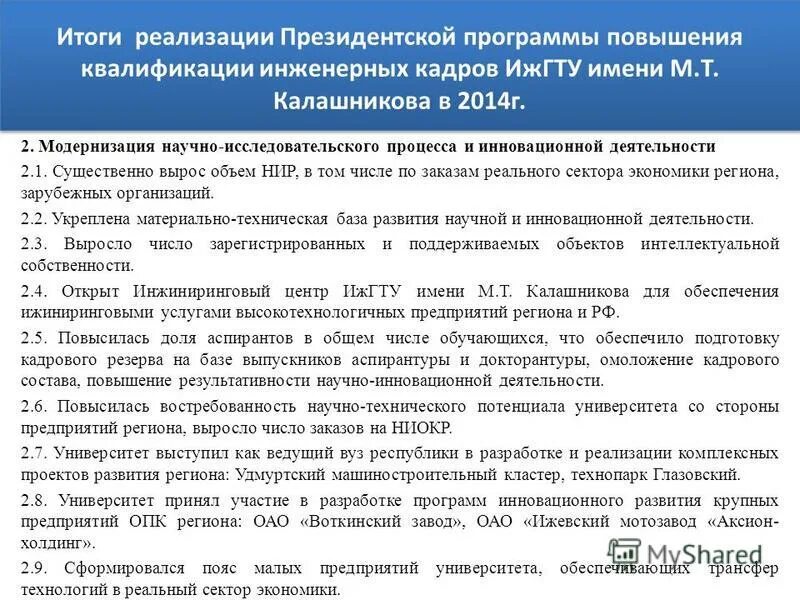 Итоги реализации Президентской программы повышения квалификации инженерных кадров ИжГТУ имени М.Т. Калашникова в 2014г.

2. Модернизация научно-исследовательского процесса и инновационной деятельности

2.1. Существенно вырос объем НИР, в том числе по заказам реального сектора экономики региона, зарубежных организаций.

2.2. Укреплена материально-техническая база развития научной и инновационной деятельности.

2.3. Выросло число зарегистрированных и поддерживаемых объектов интеллектуальной собственности.

2.4. Открыт Инжиниринговый центр ИжГТУ имени М.Т. Калашникова для обеспечения ижиниринговыми услугами высокотехнологичных предприятий региона и РФ.

2.5. Повысилась доля аспирантов в общем числе обучающихся, что обеспечило подготовку кадрового резерва на базе выпускников аспирантуры и докторантуры, омоложение кадрового состава, повышение результативности научно-инновационной деятельности.

2.6. Повысилась востребованность научно-технического потенциала университета со стороны предприятий региона, выросло число заказов на НИОКР.

2.7. Университет выступил как ведущий вуз республики в разработке и реализации комплексных проектов развития региона: Удмуртский машиностроительный кластер, технопарк Глазовский.

2.8. Университет принял участие в разработке программ инновационного развития крупных предприятий ОПК региона: ОАО «Воткинский завод», ОАО «Ижевский мотозавод «Аксион-холдинг».

2.9. Сформировался пояс малых предприятий университета, обеспечивающих трансфер технологий в реальный сектор экономики.

MyShared